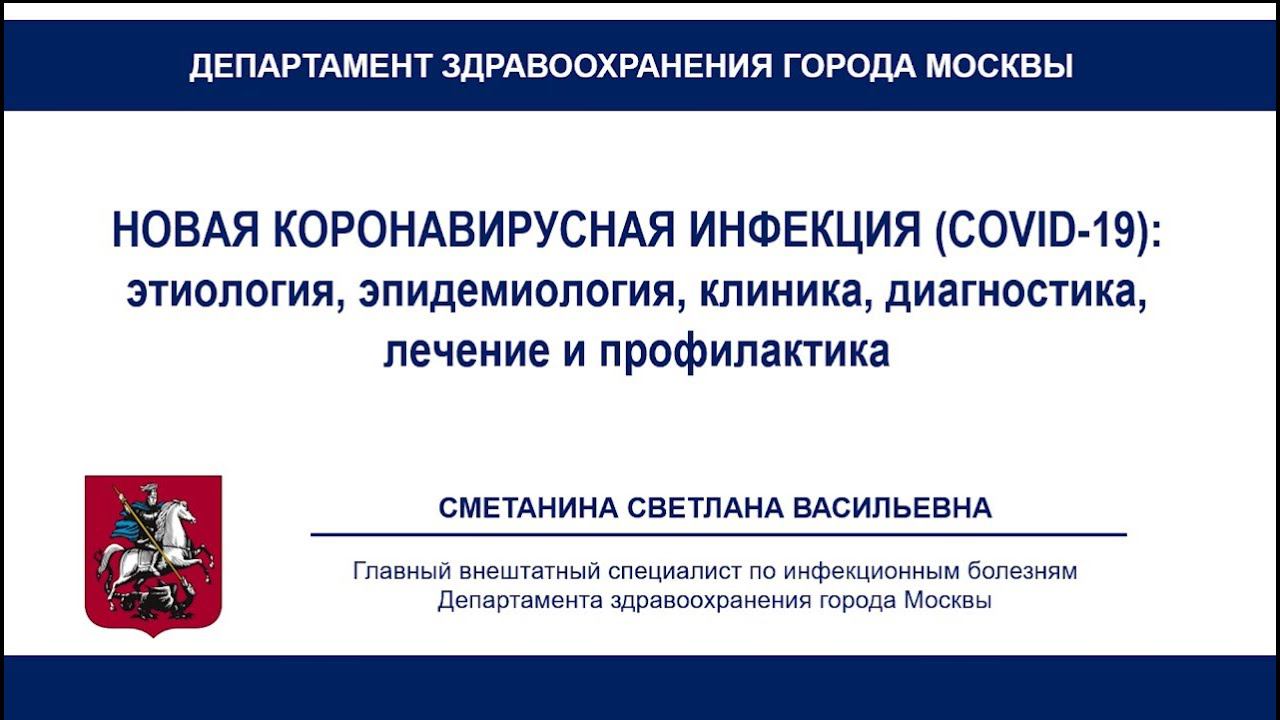 ДЕПАРТАМЕНТ ЗДРАВООХРАНЕНИЯ ГОРОДА МОСКВЫ

НОВАЯ КОРОНАВИРУСНАЯ ИНФЕКЦИЯ (COVID-19): этиология, эпидемиология, клиника, диагностика, лечение и профилактика

СМЕТАНИНА СВЕТЛАНА ВАСИЛЬЕВНА

Главный внештатный специалист по инфекционным болезням Департамента здравоохранения города Москвы